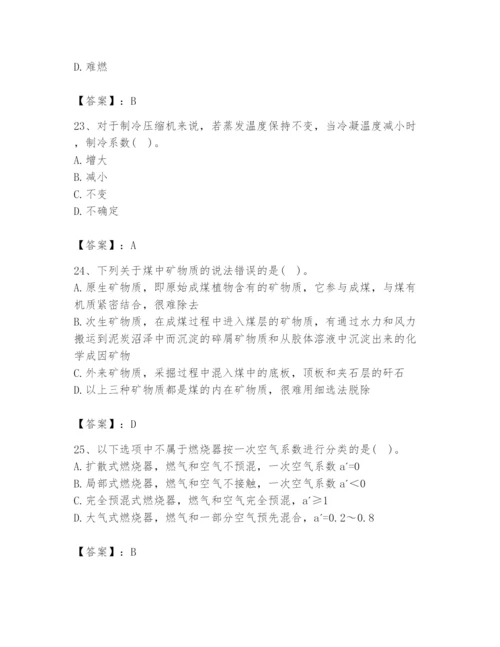 D. 难燃

【答案】：B

23、对于制冷压缩机来说，若蒸发温度保持不变，当冷凝温度减小时，制冷系数( )。
A. 增大
B. 减小
C. 不变
D. 不确定

【答案】：A

24、下列关于煤中矿物质的说法错误的是( )。
A. 原生矿物质，即原始成煤植物含有的矿物质，它参与成煤，与煤有机质紧密结合，很难除去
B. 次生矿物质，在成煤过程中进入煤层的矿物质，有通过水力和风力搬运到泥炭沼泽中而沉淀的碎屑矿物质和从胶体溶液中沉淀出来的化学成因矿物
C. 外来矿物质，采掘过程中混入煤中的底板，顶板和夹石层的矸石
D. 以上三种矿物质都是煤的内在矿物质，很难用细选法脱除

【答案】：D

25、以下选项中不属于燃烧器按一次空气系数进行分类的是( )。
A. 扩散式燃烧器，燃气和空气不预混，一次空气系数 a′=0
B. 局部式燃烧器，燃气和空气不接触，一次空气系数 a′<0
C. 完全预混式燃烧器，燃气和空气完全预混，a′≥1
D. 大气式燃烧器，燃气和一部分空气预先混合，a′=0.2～0.8

【答案】：B